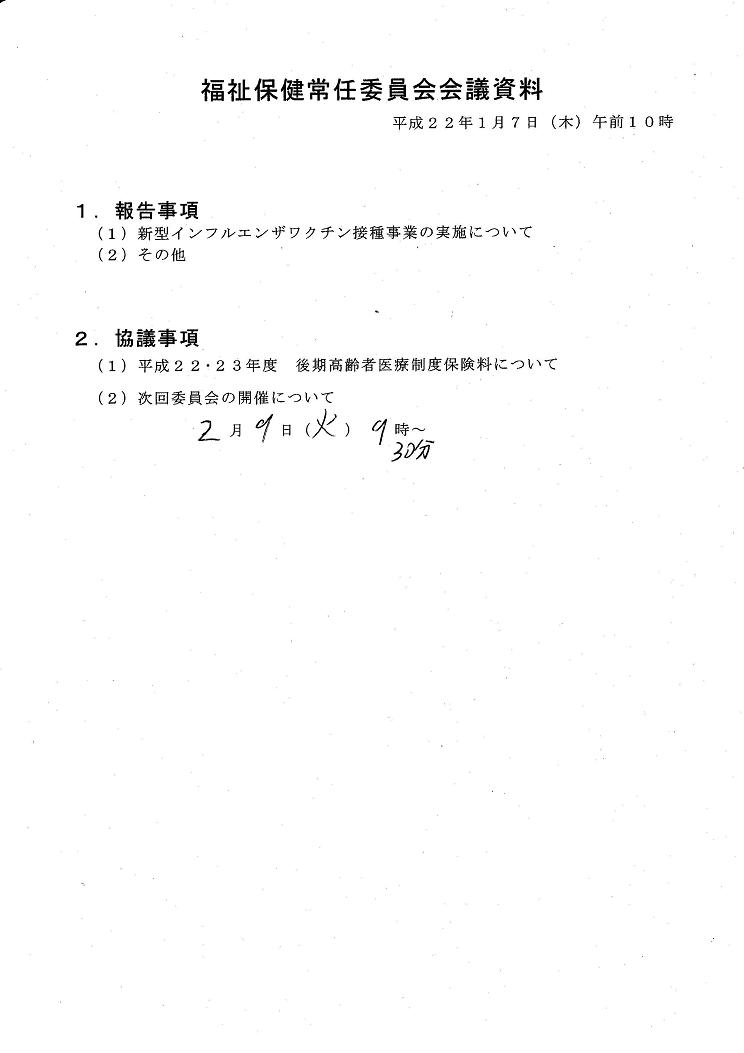 福祉保健常任委員会会議資料

平成２２年１月７日（木）午前１０時

１．報告事項

（１）新型インフルエンザワクチン接種事業の実施について

（２）その他

２．協議事項

（１）平成２２・２３年度　後期高齢者医療制度保険料について

（２）次回委員会の開催について

２月９日（火）９時～30分